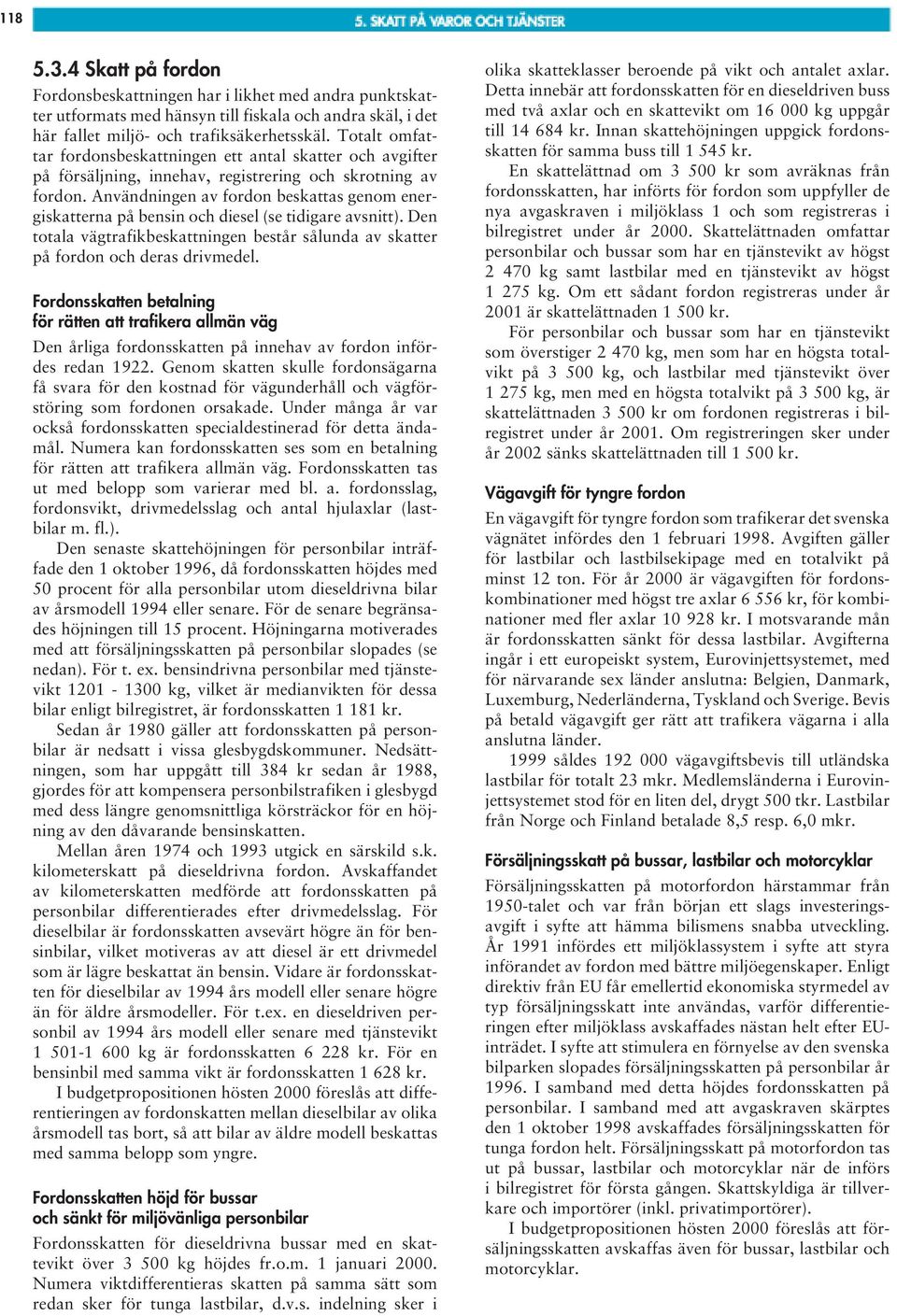 118

5. SKATT PÅ VAROR OCH TJÄNSTER

5.3.4 Skatt på fordon

Fordonsbeskattningen har i likhet med andra punktskatter utformats med hänsyn till fiskala och andra skäl, i det här fallet miljö- och trafiksäkerhetsskäl. Totalt omfattar fordonsbeskattningen ett antal skatter och avgifter på försäljning, innehav, registrering och skrotning av fordon. Användningen av fordon beskattas genom energiskatterna på bensin och diesel (se tidigare avsnitt). Den totala vägtrafikbeskattningen består sålunda av skatter på fordon och deras drivmedel.

Fordonsskatten betalning för rätten att trafikera allmän väg

Den årliga fordonsskatten på innehav av fordon infördes redan 1922. Genom skatten skulle fordonsägarna få svara för den kostnad för vägunderhåll och vägförstöring som fordonen orsakade. Under många år var också fordonsskatten specialdestinerad för detta ändamål. Numera kan fordonsskatten ses som en betalning för rätten att trafikera allmän väg. Fordonsskatten tas ut med belopp som varierar med bl. a. fordonsslag, fordonsvikt, drivmedelsslag och antal hjulaxlar (lastbilar m. fl.).

Den senaste skattehöjningen för personbilar inträffade den 1 oktober 1996, då fordonsskatten höjdes med 50 procent för alla personbilar utom dieseldrivna bilar av årsmodell 1994 eller senare. För de senare begränsades höjningen till 15 procent. Höjningarna motiverades med att försäljningsskatten på personbilar slopades (se nedan). För t. ex. bensindrivna personbilar med tjänstevikt 1201 - 1300 kg, vilket är medianvikten för dessa bilar enligt bilregistret, är fordonsskatten 1 181 kr.

Sedan år 1980 gäller att fordonsskatten på personbilar är nedsatt i vissa glesbygdskommuner. Nedsättningen, som har uppgått till 384 kr sedan år 1988, gjordes för att kompensera personbilstrafiken i glesbygd med dess längre genomsnittliga körsträckor för en höjning av den dåvarande bensinskatten.

Mellan åren 1974 och 1993 utgick en särskild s.k. kilometerskatt på dieseldrivna fordon. Avskaffandet av kilometerskatten medförde att fordonsskatten på personbilar differentierades efter drivmedelsslag. För dieselbilar är fordonsskatten avsevärt högre än för bensinbilar, vilket motiveras av att diesel är ett drivmedel som är lägre beskattat än bensin. Vidare är fordonsskatten för dieselbilar av 1994 års modell eller senare högre än för äldre årsmodeller. För t.ex. en dieseldriven personbil av 1994 års modell eller senare med tjänstevikt 1 501-1 600 kg är fordonsskatten 6 228 kr. För en bensinbil med samma vikt är fordonsskatten 1 628 kr.

I budgetpropositionen hösten 2000 föreslås att differentieringen av fordonskatten mellan dieselbilar av olika årsmodell tas bort, så att bilar av äldre modell beskattas med samma belopp som yngre.

Fordonsskatten höjd för bussar och sänkt för miljövänliga personbilar

Fordonsskatten för dieseldrivna bussar med en skattevikt över 3 500 kg höjdes fr.o.m. 1 januari 2000. Numera viktdifferentieras skatten på samma sätt som redan sker för tunga lastbilar, d.v.s. indelning sker i olika skatteklasser beroende på vikt och antalet axlar. Detta innebär att fordonsskatten för en dieseldriven buss med två axlar och en skattevikt om 16 000 kg uppgår till 14 684 kr. Innan skattehöjningen uppgick fordonsskatten för samma buss till 1 545 kr.

En skattelättnad om 3 500 kr som avräknas från fordonsskatten, har införts för fordon som uppfyller de nya avgaskraven i miljöklass 1 och som registreras i bilregistret under år 2000. Skattelättnaden omfattar personbilar och bussar som har en tjänstevikt av högst 2 470 kg samt lastbilar med en tjänstevikt av högst 1 275 kg. Om ett sådant fordon registreras under år 2001 är skattelättnaden 1 500 kr.

För personbilar och bussar som har en tjänstevikt som överstiger 2 470 kg, men som har en högsta totalvikt på 3 500 kg, och lastbilar med tjänstevikt över 1 275 kg, men med en högsta totalvikt på 3 500 kg, är skattelättnaden 3 500 kr om fordonen registreras i bilregistret under år 2001. Om registreringen sker under år 2002 sänks skattelättnaden till 1 500 kr.

Vägavgift för tyngre fordon

En vägavgift för tyngre fordon som trafikerar det svenska vägnätet infördes den 1 februari 1998. Avgiften gäller för lastbilar och lastbilsekipage med en totalvikt på minst 12 ton. För år 2000 är vägavgiften för fordonskombinationer med högst tre axlar 6 556 kr, för kombinationer med fler axlar 10 928 kr. I motsvarande mån är fordonsskatten sänkt för dessa lastbilar. Avgifterna ingår i ett europeiskt system, Eurovinjettsystemet, med för närvarande sex länder anslutna: Belgien, Danmark, Luxemburg, Nederländerna, Tyskland och Sverige. Bevis på betald vägavgift ger rätt att trafikera vägarna i alla anslutna länder.

1999 såldes 192 000 vägavgiftsbevis till utländska lastbilar för totalt 23 mkr. Medlemsländerna i Eurovinjettsystemet stod för en liten del, drygt 500 tkr. Lastbilar från Norge och Finland betalade 8,5 resp. 6,0 mkr.

Försäljningsskatt på bussar, lastbilar och motorcyklar

Försäljningsskatten på motorfordon härstammar från 1950-talet och var från början ett slags investeringsavgift i syfte att hämma bilismens snabba utveckling. År 1991 infördes ett miljöklassystem i syfte att styra införandet av fordon med bättre miljöegenskaper. Enligt direktiv från EU får emellertid ekonomiska styrmedel av typ försäljningsskatt inte användas, varför differentieringen efter miljöklass avskaffades nästan helt efter EU-inträdet. I syfte att stimulera en förnyelse av den svenska bilparken slopades försäljningsskatten på personbilar år 1996. I samband med detta höjdes fordonsskatten på personbilar. I samband med att avgaskraven skärptes den 1 oktober 1998 avskaffades försäljningsskatten för tunga fordon helt. Försäljningsskatt på motorfordon tas ut på bussar, lastbilar och motorcyklar när de införs i bilregistret för första gången. Skattskyldiga är tillverkare och importörer (inkl. privatimportörer).

I budgetpropositionen hösten 2000 föreslås att försäljningsskatten avskaffas även för bussar, lastbilar och motorcyklar.